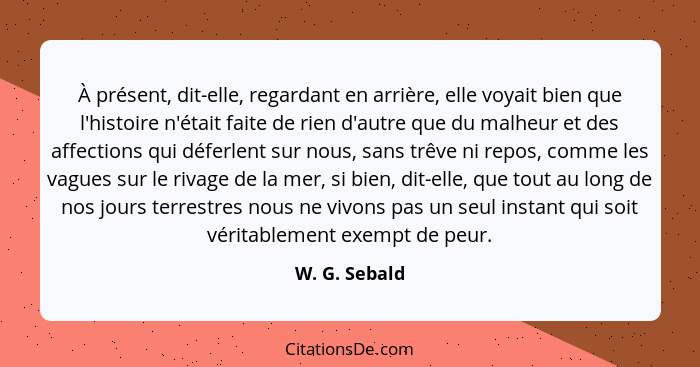 À présent, dit-elle, regardant en arrière, elle voyait bien que l'histoire n'était faite de rien d'autre que du malheur et des affections qui déferlent sur nous, sans trêve ni repos, comme les vagues sur le rivage de la mer, si bien, dit-elle, que tout au long de nos jours terrestres nous ne vivons pas un seul instant qui soit véritablement exempt de peur.

W. G. Sebald

CitationsDe.com